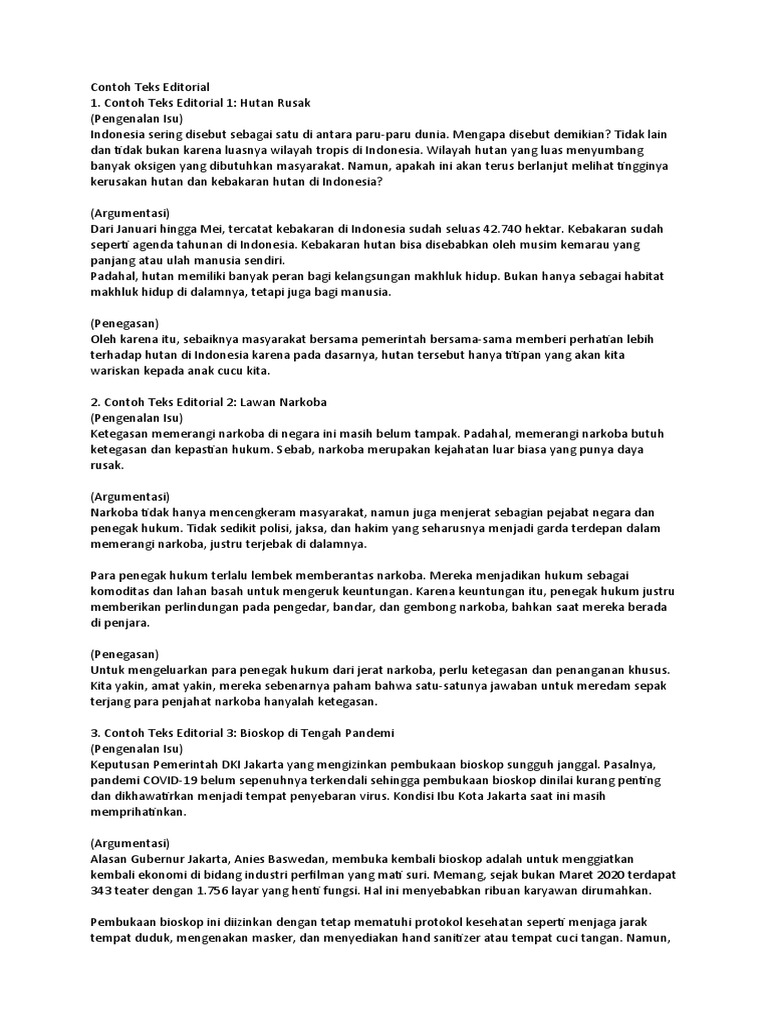 Contoh Teks Editorial
1. Contoh Teks Editorial 1: Hutan Rusak
(Pengenalan Isu)
Indonesia sering disebut sebagai satu di antara paru-paru dunia. Mengapa disebut demikian? Tidak lain dan tidak bukan karena luasnya wilayah tropis di Indonesia. Wilayah hutan yang luas menyumbang banyak oksigen yang dibutuhkan masyarakat. Namun, apakah ini akan terus berlanjut melihat tingginya kerusakan hutan dan kebakaran hutan di Indonesia?

(Argumentasi)
Dari Januari hingga Mei, tercatat kebakaran di Indonesia sudah seluas 42.740 hektar. Kebakaran sudah seperti agenda tahunan di Indonesia. Kebakaran hutan bisa disebabkan oleh musim kemarau yang panjang atau ulah manusia sendiri.
Padahal, hutan memiliki banyak peran bagi kelangsungan makhluk hidup. Bukan hanya sebagai habitat makhluk hidup di dalamnya, tetapi juga bagi manusia.

(Penegasan)
Oleh karena itu, sebaiknya masyarakat bersama pemerintah bersama-sama memberi perhatian lebih terhadap hutan di Indonesia karena pada dasarnya, hutan tersebut hanya titipan yang akan kita wariskan kepada anak cucu kita.

2. Contoh Teks Editorial 2: Lawan Narkoba
(Pengenalan Isu)
Ketegasan memerangi narkoba di negara ini masih belum tampak. Padahal, memerangi narkoba butuh ketegasan dan kepastian hukum. Sebab, narkoba merupakan kejahatan luar biasa yang punya daya rusak.

(Argumentasi)
Narkoba tidak hanya mencengkeram masyarakat, namun juga menjerat sebagian pejabat negara dan penegak hukum. Tidak sedikit polisi, jaksa, dan hakim yang seharusnya menjadi garda terdepan dalam memerangi narkoba, justru terjebak di dalamnya.

Para penegak hukum terlalu lembek memberantas narkoba. Mereka menjadikan hukum sebagai komoditas dan lahan basah untuk mengeruk keuntungan. Karena keuntungan itu, penegak hukum justru memberikan perlindungan pada pengedar, bandar, dan gembong narkoba, bahkan saat mereka berada di penjara.

(Penegasan)
Untuk mengeluarkan para penegak hukum dari jerat narkoba, perlu ketegasan dan penanganan khusus. Kita yakin, amat yakin, mereka sebenarnya paham bahwa satu-satunya jawaban untuk meredam sepak terjang para penjahat narkoba hanyalah ketegasan.

3. Contoh Teks Editorial 3: Bioskop di Tengah Pandemi
(Pengenalan Isu)
Keputusan Pemerintah DKI Jakarta yang mengizinkan pembukaan bioskop sungguh janggal. Pasalnya, pandemi COVID-19 belum sepenuhnya terkendali sehingga pembukaan bioskop dinilai kurang penting dan dikhawatirkan menjadi tempat penyebaran virus. Kondisi Ibu Kota Jakarta saat ini masih memprihatinkan.

(Argumentasi)
Alasan Gubernur Jakarta, Anies Baswedan, membuka kembali bioskop adalah untuk menggiatkan kembali ekonomi di bidang industri perfilman yang mati suri. Memang, sejak bukan Maret 2020 terdapat 343 teater dengan 1.756 layar yang henti fungsi. Hal ini menyebabkan ribuan karyawan dirumahkan.

Pembukaan bioskop ini diizinkan dengan tetap mematuhi protokol kesehatan seperti menjaga jarak tempat duduk, mengenakan masker, dan menyediakan hand sanitizer atau tempat cuci tangan. Namun,